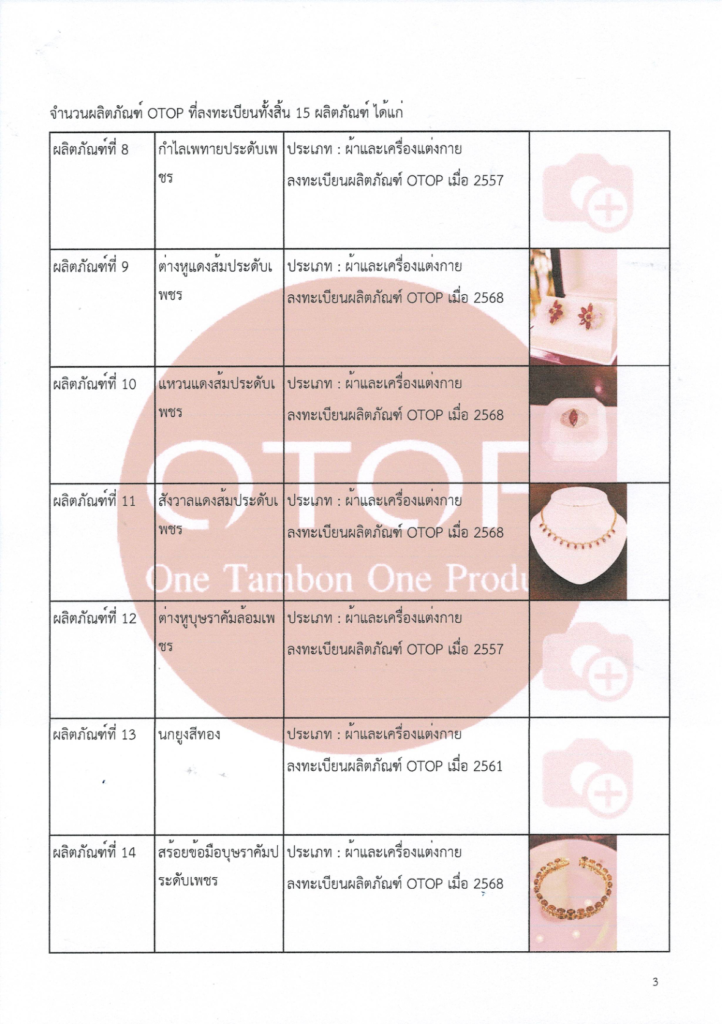 จำนวนผลิตภัณฑ์ OTOP ที่ลงทะเบียนทั้งสิ้น 15 ผลิตภัณฑ์ ได้แก่

| ผลิตภัณฑ์ที่ 8 | กำไลเพทายประดับเพชร | ประเภท : ผ้าและเครื่องแต่งกาย ลงทะเบียนผลิตภัณฑ์ OTOP เมื่อ 2557 | |
|---|---|---|---|
| ผลิตภัณฑ์ที่ 9 | ต่างหูแดงส้มประดับเพชร | ประเภท : ผ้าและเครื่องแต่งกาย ลงทะเบียนผลิตภัณฑ์ OTOP เมื่อ 2568 | |
| ผลิตภัณฑ์ที่ 10 | แหวนแดงส้มประดับเพชร | ประเภท : ผ้าและเครื่องแต่งกาย ลงทะเบียนผลิตภัณฑ์ OTOP เมื่อ 2568 | |
| ผลิตภัณฑ์ที่ 11 | สังวาลแดงส้มประดับเพชร | ประเภท : ผ้าและเครื่องแต่งกาย ลงทะเบียนผลิตภัณฑ์ OTOP เมื่อ 2568 | |
| ผลิตภัณฑ์ที่ 12 | ต่างหูบุษราคัมล้อมเพชร | ประเภท : ผ้าและเครื่องแต่งกาย ลงทะเบียนผลิตภัณฑ์ OTOP เมื่อ 2557 | |
| ผลิตภัณฑ์ที่ 13 | นกยูงสีทอง | ประเภท : ผ้าและเครื่องแต่งกาย ลงทะเบียนผลิตภัณฑ์ OTOP เมื่อ 2561 | |
| ผลิตภัณฑ์ที่ 14 | สร้อยข้อมือบุษราคัมประดับเพชร | ประเภท : ผ้าและเครื่องแต่งกาย ลงทะเบียนผลิตภัณฑ์ OTOP เมื่อ 2568 | |

3

OTOP
One Tambon One Produ